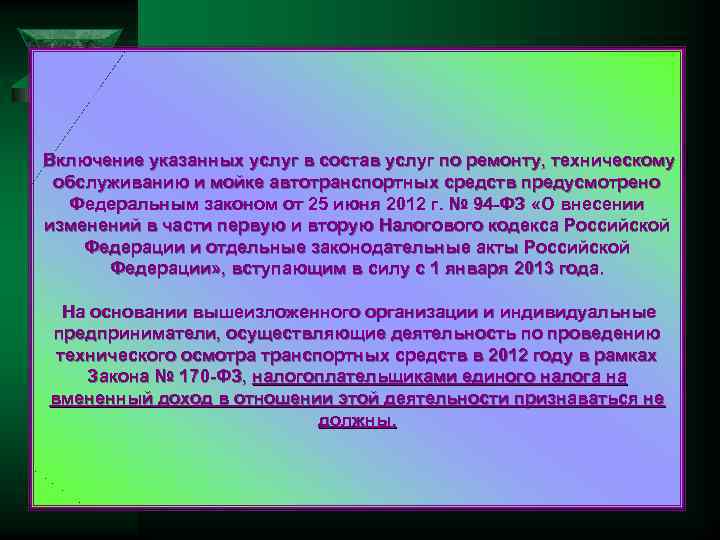 Включение указанных услуг в состав услуг по ремонту, техническому обслуживанию и мойке автотранспортных средств предусмотрено Федеральным законом от 25 июня 2012 г. № 94-ФЗ «О внесении изменений в части первую и вторую Налогового кодекса Российской Федерации и отдельные законодательные акты Российской Федерации», вступающим в силу с 1 января 2013 года.

На основании вышеизложенного организации и индивидуальные предприниматели, осуществляющие деятельность по проведению технического осмотра транспортных средств в 2012 году в рамках Закона № 170-ФЗ, налогоплательщиками единого налога на вмененный доход в отношении этой деятельности признаваться не должны.